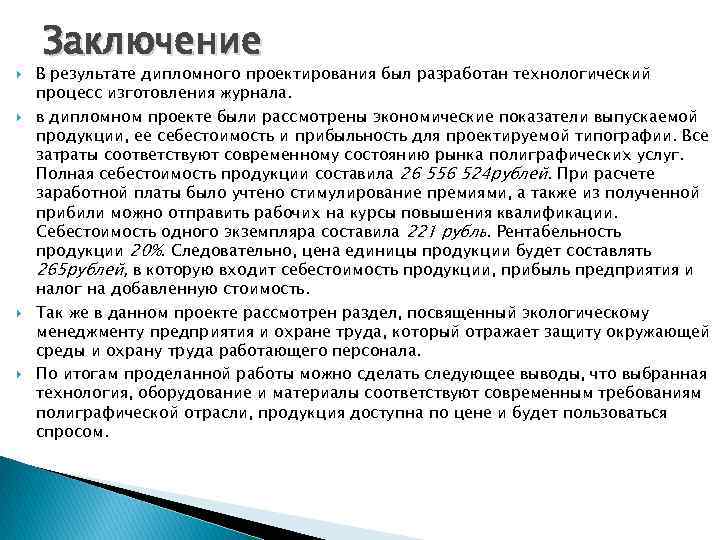 Заключение

В результате дипломного проектирования был разработан технологический процесс изготовления журнала.

в дипломном проекте были рассмотрены экономические показатели выпускаемой продукции, ее себестоимость и прибыльность для проектируемой типографии. Все затраты соответствуют современному состоянию рынка полиграфических услуг. Полная себестоимость продукции составила 26 556 524рублей. При расчете заработной платы было учтено стимулирование премиями, а также из полученной прибили можно отправить рабочих на курсы повышения квалификации. Себестоимость одного экземпляра составила 221 рубль. Рентабельность продукции 20%. Следовательно, цена единицы продукции будет составлять 265рублей, в которую входит себестоимость продукции, прибыль предприятия и налог на добавленную стоимость.

Так же в данном проекте рассмотрен раздел, посвященный экологическому менеджменту предприятия и охране труда, который отражает защиту окружающей среды и охрану труда работающего персонала.

По итогам проделанной работы можно сделать следующее выводы, что выбранная технология, оборудование и материалы соответствуют современным требованиям полиграфической отрасли, продукция доступна по цене и будет пользоваться спросом.